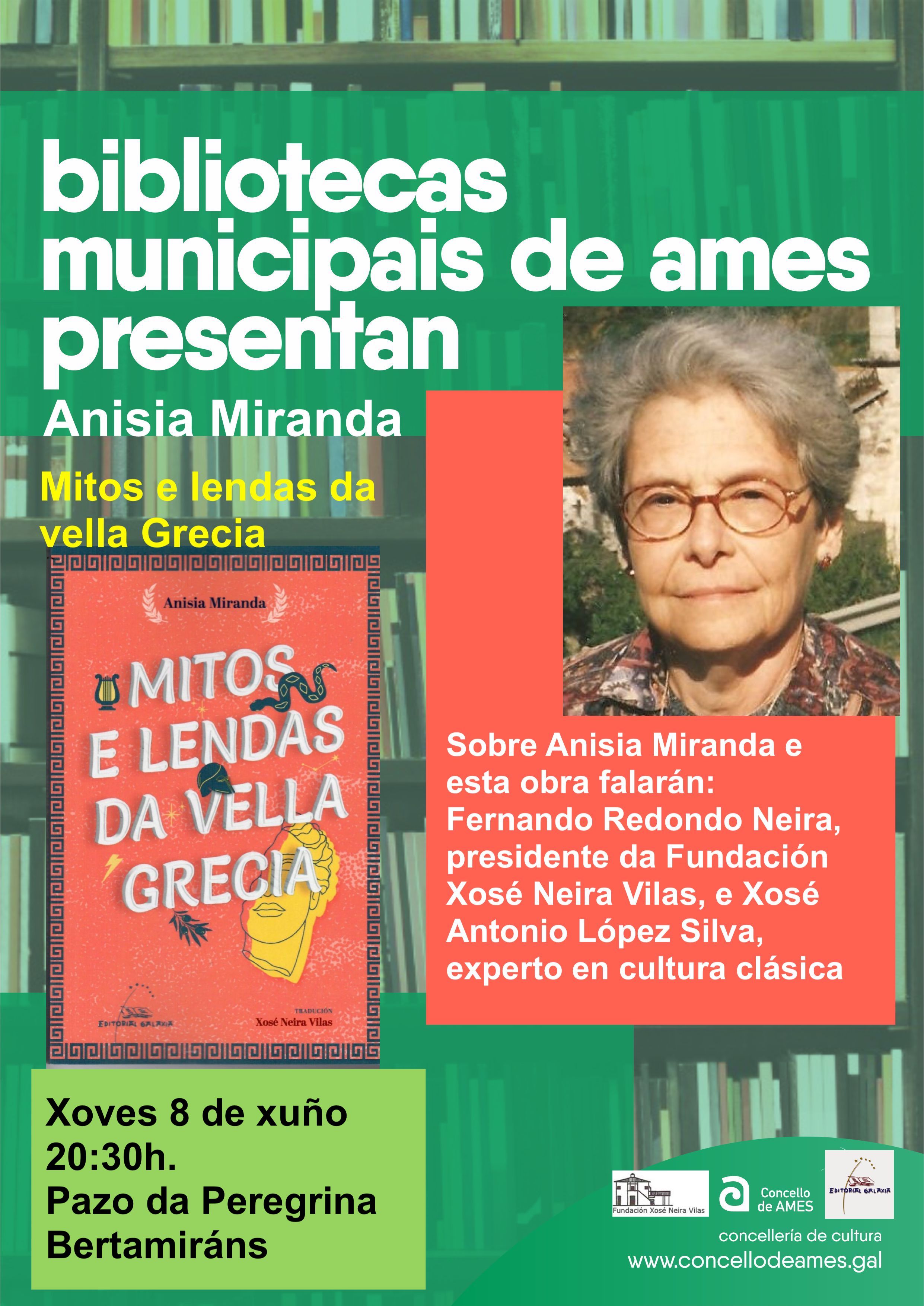 bibliotecas municipais de ames presentan

Anisia Miranda

Mitos e lendas da vella Grecia

Anisia Miranda

MITOS E LENDAS DA VELLA GRECIA

EDITORIAL GALAXIA

TRADUCIÓN
Xosé Neira Vilas

Sobre Anisia Miranda e esta obra falarán: Fernando Redondo Neira, presidente da Fundación Xosé Neira Vilas, e Xosé Antonio López Silva, experto en cultura clásica

Xoves 8 de xuño
20:30h.
Pazo da Peregrina
Bertamiráns

Fundación Xosé Neira Vilas

Concello de AMES

EDITORIAL GALAXIA

concellería de cultura
www.concellodeames.gal